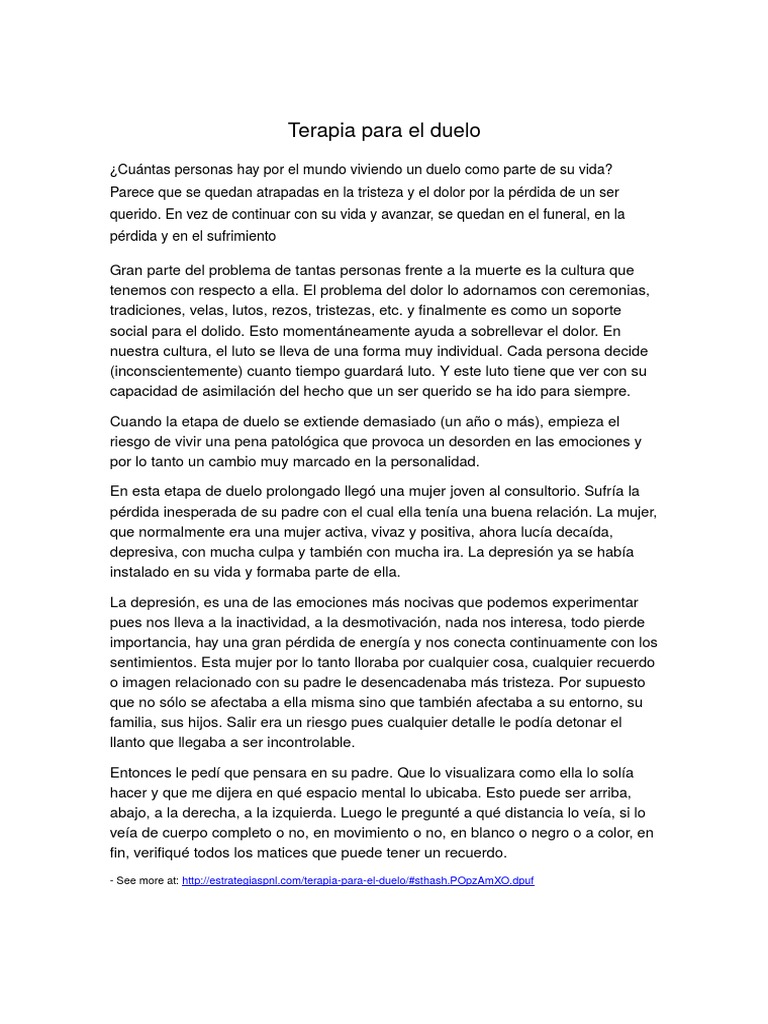 Terapia para el duelo

¿Cuántas personas hay por el mundo viviendo un duelo como parte de su vida? Parece que se quedan atrapadas en la tristeza y el dolor por la pérdida de un ser querido. En vez de continuar con su vida y avanzar, se quedan en el funeral, en la pérdida y en el sufrimiento

Gran parte del problema de tantas personas frente a la muerte es la cultura que tenemos con respecto a ella. El problema del dolor lo adornamos con ceremonias, tradiciones, velas, lutos, rezos, tristezas, etc. y finalmente es como un soporte social para el dolido. Esto momentáneamente ayuda a sobrellevar el dolor. En nuestra cultura, el luto se lleva de una forma muy individual. Cada persona decide (inconscientemente) cuanto tiempo guardará luto. Y este luto tiene que ver con su capacidad de asimilación del hecho que un ser querido se ha ido para siempre.

Cuando la etapa de duelo se extiende demasiado (un año o más), empieza el riesgo de vivir una pena patológica que provoca un desorden en las emociones y por lo tanto un cambio muy marcado en la personalidad.

En esta etapa de duelo prolongado llegó una mujer joven al consultorio. Sufría la pérdida inesperada de su padre con el cual ella tenía una buena relación. La mujer, que normalmente era una mujer activa, vivaz y positiva, ahora lucía decaída, depresiva, con mucha culpa y también con mucha ira. La depresión ya se había instalado en su vida y formaba parte de ella.

La depresión, es una de las emociones más nocivas que podemos experimentar pues nos lleva a la inactividad, a la desmotivación, nada nos interesa, todo pierde importancia, hay una gran pérdida de energía y nos conecta continuamente con los sentimientos. Esta mujer por lo tanto lloraba por cualquier cosa, cualquier recuerdo o imagen relacionado con su padre le desencadenaba más tristeza. Por supuesto que no sólo se afectaba a ella misma sino que también afectaba a su entorno, su familia, sus hijos. Salir era un riesgo pues cualquier detalle le podía detonar el llanto que llegaba a ser incontrolable.

Entonces le pedí que pensara en su padre. Que lo visualizara como ella lo solía hacer y que me dijera en qué espacio mental lo ubicaba. Esto puede ser arriba, abajo, a la derecha, a la izquierda. Luego le pregunté a qué distancia lo veía, si lo veía de cuerpo completo o no, en movimiento o no, en blanco o negro o a color, en fin, verifiqué todos los matices que puede tener un recuerdo.

- See more at: http://estrategiaspnl.com/terapia-para-el-duelo/#sthash.POpzAmXO.dpuf